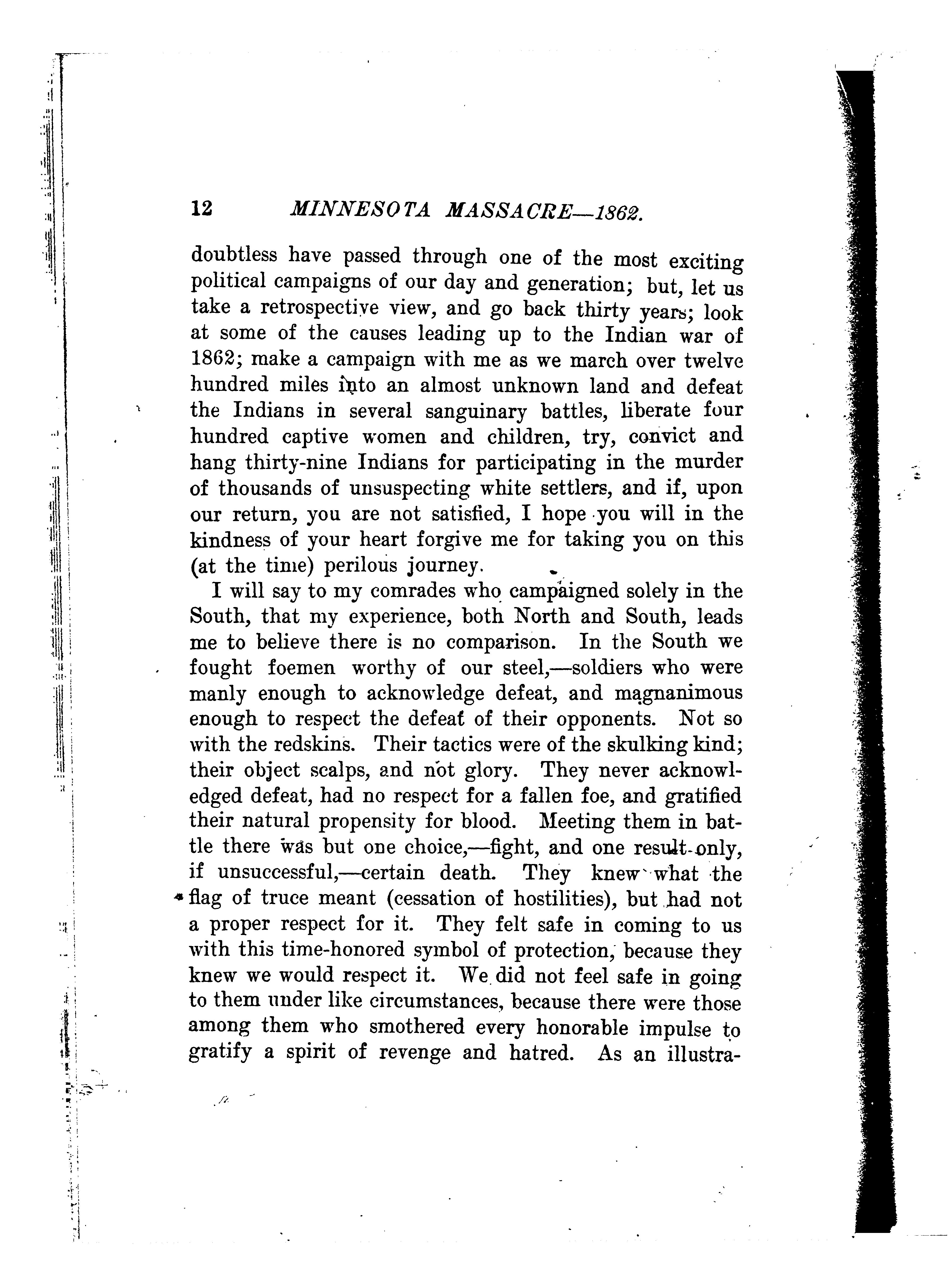 12 MINNESOTA MASSACRE—1862.

doubtless have passed through one of the most exciting political campaigns of our day and generation; but, let us take a retrospective view, and go back thirty years; look at some of the causes leading up to the Indian war of 1862; make a campaign with me as we march over twelve hundred miles into an almost unknown land and defeat the Indians in several sanguinary battles, liberate four hundred captive women and children, try, convict and hang thirty-nine Indians for participating in the murder of thousands of unsuspecting white settlers, and if, upon our return, you are not satisfied, I hope you will in the kindness of your heart forgive me for taking you on this (at the time) perilous journey.

I will say to my comrades who campaigned solely in the South, that my experience, both North and South, leads me to believe there is no comparison. In the South we fought foemen worthy of our steel,—soldiers who were manly enough to acknowledge defeat, and magnanimous enough to respect the defeat of their opponents. Not so with the redskins. Their tactics were of the skulking kind; their object scalps, and not glory. They never acknowledged defeat, had no respect for a fallen foe, and gratified their natural propensity for blood. Meeting them in battle there was but one choice,—fight, and one result only, if unsuccessful,—certain death. They knew what the flag of truce meant (cessation of hostilities), but had not a proper respect for it. They felt safe in coming to us with this time-honored symbol of protection, because they knew we would respect it. We did not feel safe in going to them under like circumstances, because there were those among them who smothered every honorable impulse to gratify a spirit of revenge and hatred. As an illustra-